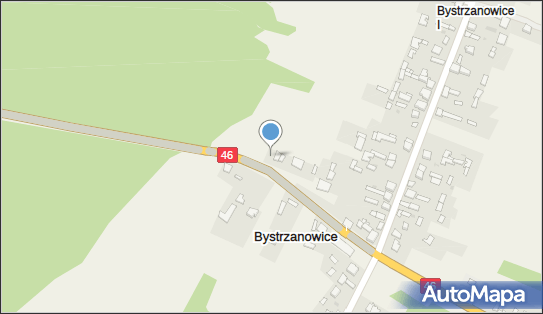 Bystrzanowice I

46

Bystrzanowice

46

AutoMapa